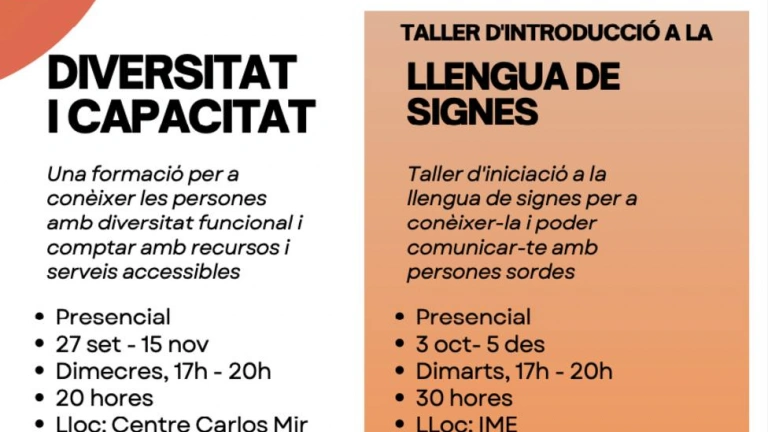 DIVERSITAT I CAPACITAT

Una formació per a conèixer les persones amb diversitat funcional i comptar amb recursos i serveis accessibles

• Presencial
• 27 set - 15 nov
• Dimecres, 17h - 20h
• 20 hores
• Lloc: Centre Carlos Mir

TALLER D'INTRODUCCIÓ A LA

LLENGUA DE SIGNES

Taller d'iniciació a la llengua de signes per a conèixer-la i poder comunicar-te amb persones sordes

• Presencial
• 3 oct- 5 des
• Dimarts, 17h - 20h
• 30 hores
• LLoc: IME